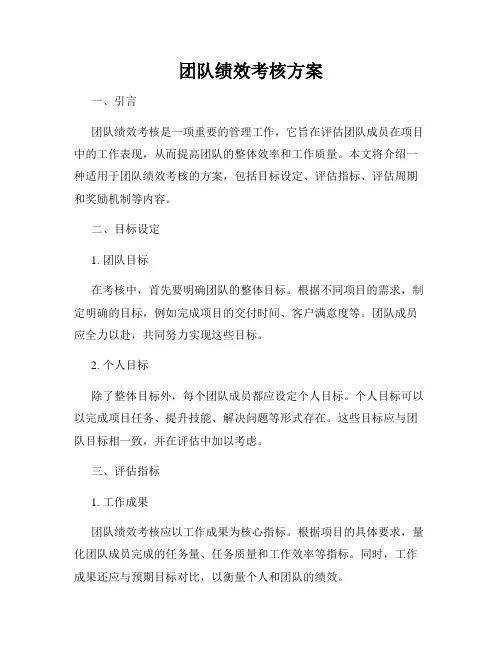 团队绩效考核方案

一、引言

团队绩效考核是一项重要的管理工作，它旨在评估团队成员在项目中的工作表现，从而提高团队的整体效率和工作质量。本文将介绍一种适用于团队绩效考核的方案，包括目标设定、评估指标、评估周期和奖励机制等内容。

二、目标设定

1. 团队目标

在考核中，首先要明确团队的整体目标。根据不同项目的需求，制定明确的目标，例如完成项目的交付时间、客户满意度等。团队成员应全力以赴，共同努力实现这些目标。

2. 个人目标

除了整体目标外，每个团队成员都应设定个人目标。个人目标可以以完成项目任务、提升技能、解决问题等形式存在。这些目标应与团队目标相一致，并在评估中加以考虑。

三、评估指标

1. 工作成果

团队绩效考核应以工作成果为核心指标。根据项目的具体要求，量化团队成员完成的任务量、任务质量和工作效率等指标。同时，工作成果还应与预期目标对比，以衡量个人和团队的绩效。